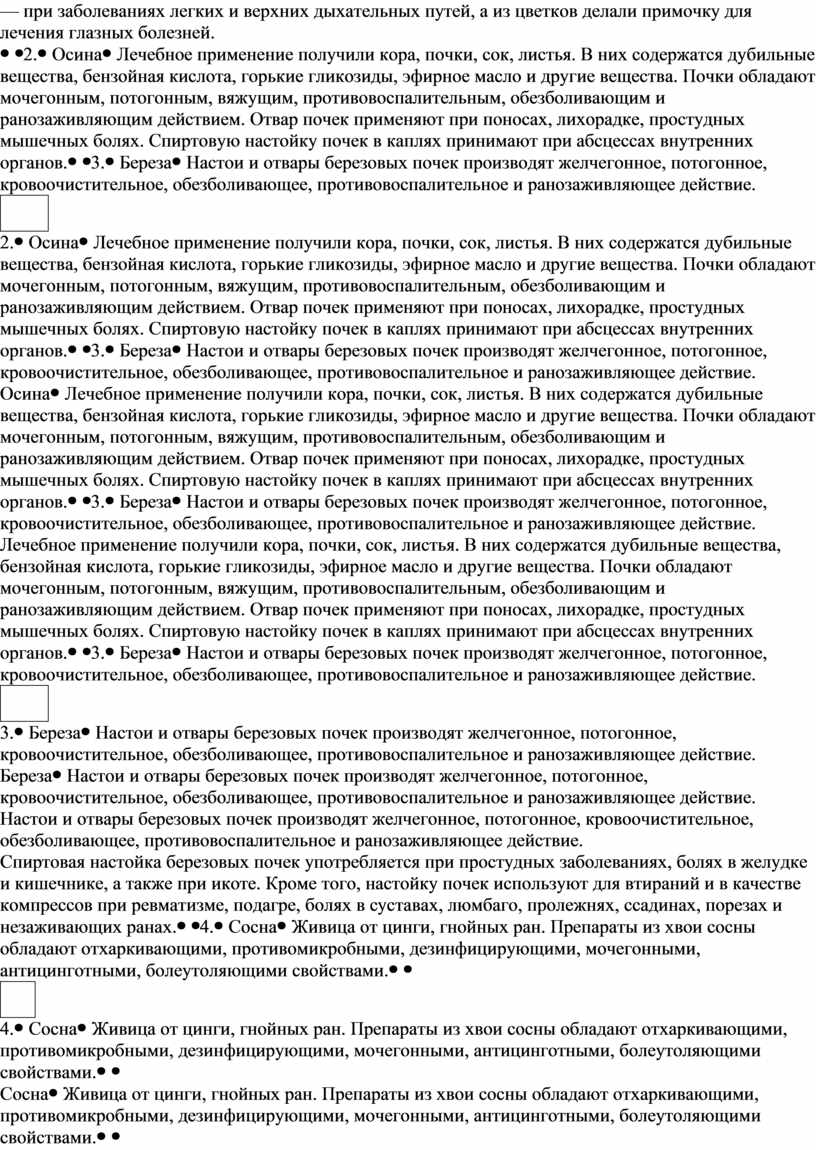 — при заболеваниях легких и верхних дыхательных путей, а из цветков делали примочку для лечения глазных болезней.
• •2.• Осина• Лечебное применение получили кора, почки, сок, листья. В них содержатся дубильные вещества, бензойная кислота, горькие гликозиды, эфирное масло и другие вещества. Почки обладают мочегонным, потогонным, вяжущим, противовоспалительным, обезболивающим и ранозаживляющим действием. Отвар почек применяют при поносах, лихорадке, простудных мышечных болях. Спиртовую настойку почек в каплях принимают при абсцессах внутренних органов.• •3.• Береза• Настои и отвары березовых почек производят желчегонное, потогонное, кровоочистительное, обезболивающее, противовоспалительное и ранозаживляющее действие.

2.• Осина• Лечебное применение получили кора, почки, сок, листья. В них содержатся дубильные вещества, бензойная кислота, горькие гликозиды, эфирное масло и другие вещества. Почки обладают мочегонным, потогонным, вяжущим, противовоспалительным, обезболивающим и ранозаживляющим действием. Отвар почек применяют при поносах, лихорадке, простудных мышечных болях. Спиртовую настойку почек в каплях принимают при абсцессах внутренних органов.• •3.• Береза• Настои и отвары березовых почек производят желчегонное, потогонное, кровоочистительное, обезболивающее, противовоспалительное и ранозаживляющее действие.
Осина• Лечебное применение получили кора, почки, сок, листья. В них содержатся дубильные вещества, бензойная кислота, горькие гликозиды, эфирное масло и другие вещества. Почки обладают мочегонным, потогонным, вяжущим, противовоспалительным, обезболивающим и ранозаживляющим действием. Отвар почек применяют при поносах, лихорадке, простудных мышечных болях. Спиртовую настойку почек в каплях принимают при абсцессах внутренних органов.• •3.• Береза• Настои и отвары березовых почек производят желчегонное, потогонное, кровоочистительное, обезболивающее, противовоспалительное и ранозаживляющее действие.
Лечебное применение получили кора, почки, сок, листья. В них содержатся дубильные вещества, бензойная кислота, горькие гликозиды, эфирное масло и другие вещества. Почки обладают мочегонным, потогонным, вяжущим, противовоспалительным, обезболивающим и ранозаживляющим действием. Отвар почек применяют при поносах, лихорадке, простудных мышечных болях. Спиртовую настойку почек в каплях принимают при абсцессах внутренних органов.• •3.• Береза• Настои и отвары березовых почек производят желчегонное, потогонное, кровоочистительное, обезболивающее, противовоспалительное и ранозаживляющее действие.

3.• Береза• Настои и отвары березовых почек производят желчегонное, потогонное, кровоочистительное, обезболивающее, противовоспалительное и ранозаживляющее действие.
Береза• Настои и отвары березовых почек производят желчегонное, потогонное, кровоочистительное, обезболивающее, противовоспалительное и ранозаживляющее действие.
Настои и отвары березовых почек производят желчегонное, потогонное, кровоочистительное, обезболивающее, противовоспалительное и ранозаживляющее действие.
Спиртовая настойка березовых почек употребляется при простудных заболеваниях, болях в желудке и кишечнике, а также при икоте. Кроме того, настойку почек используют для втираний и в качестве компрессов при ревматизме, подагре, болях в суставах, люмбаго, пролежнях, ссадинах, порезах и незаживающих ранах.• •4.• Сосна• Живица от цинги, гнойных ран. Препараты из хвои сосны обладают отхаркивающими, противомикробными, дезинфицирующими, мочегонными, антицинготными, болеутоляющими свойствами.• •

4.• Сосна• Живица от цинги, гнойных ран. Препараты из хвои сосны обладают отхаркивающими, противомикробными, дезинфицирующими, мочегонными, антицинготными, болеутоляющими свойствами.• •
Сосна• Живица от цинги, гнойных ран. Препараты из хвои сосны обладают отхаркивающими, противомикробными, дезинфицирующими, мочегонными, антицинготными, болеутоляющими свойствами.• •